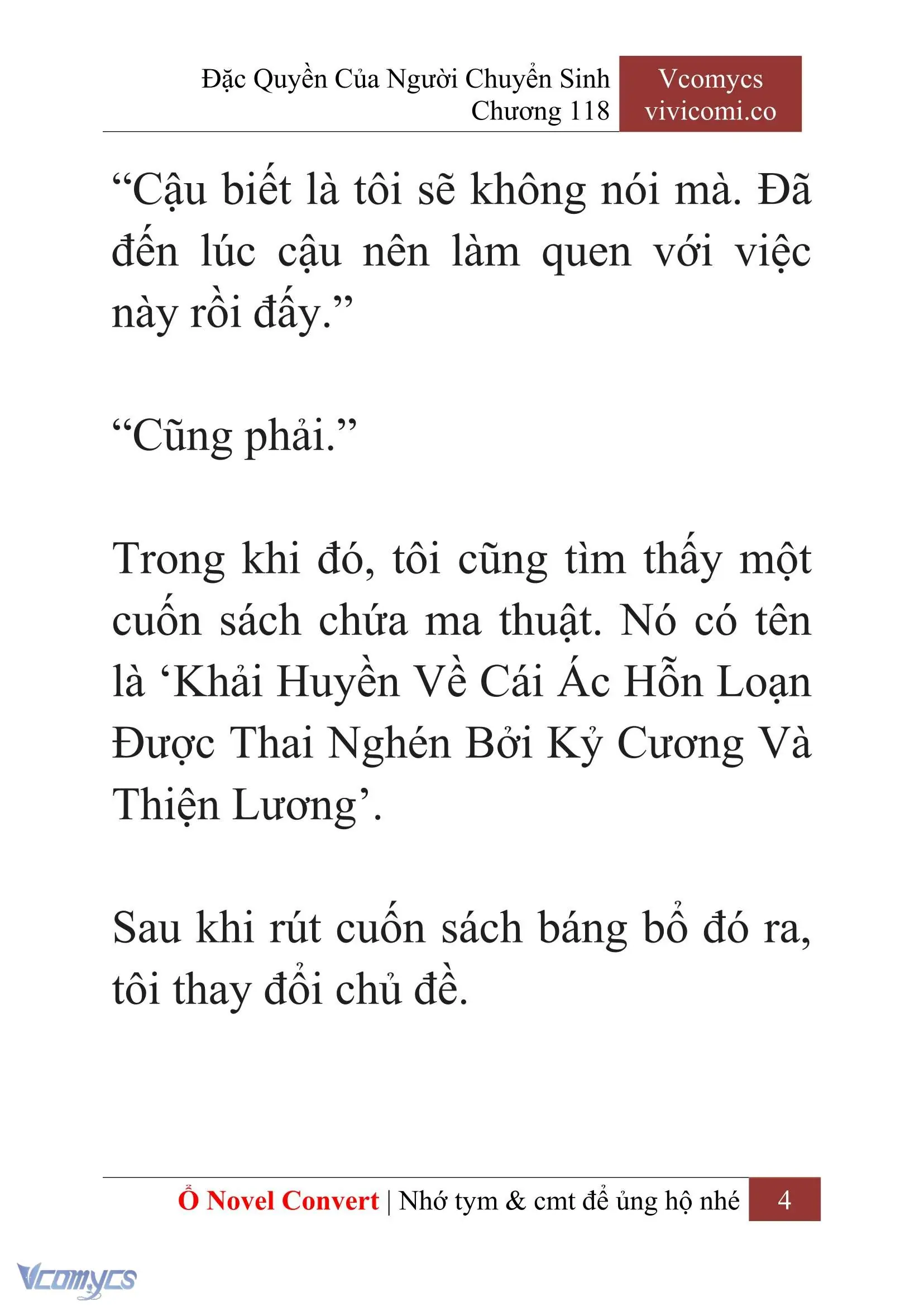 Đặc Quyền Của Người Chuyển Sinh
Chương 118

Vcomycs
vivicomi.co

“Cậu biết là tôi sẽ không nói mà. Đã đến lúc cậu nên làm quen với việc này rồi đấy.”

“Cũng phải.”

Trong khi đó, tôi cũng tìm thấy một cuốn sách chứa ma thuật. Nó có tên là ‘Khải Huyền Về Cái Ác Hỗn Loạn Được Thai Nghén Bởi Kỷ Cương Và Thiện Lương’.

Sau khi rút cuốn sách báng bổ đó ra, tôi thay đổi chủ đề.

Ổ Novel Convert | Nhớ tym & cmt để ủng hộ nhé 4

Vcomycs